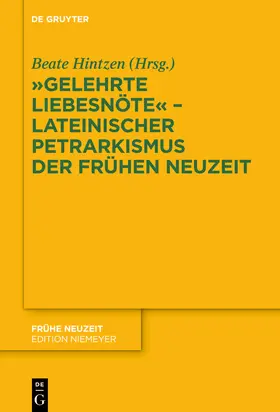 DE GRUYTER

Beate Hintzen (Hrsg.)

»GELEHRTE LIEBESNÖTE« – LATEINISCHER PETRARKISMUS DER FRÜHEN NEUZEIT

FRÜHE NEUZEIT
EDITION NIEMEYER

DE
G